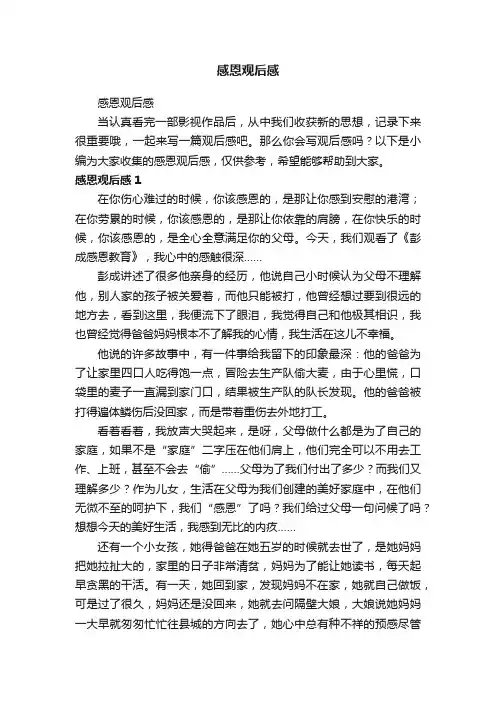 感恩观后感

感恩观后感

当认真看完一部影视作品后，从中我们收获新的思想，记录下来很重要哦，一起来写一篇观后感吧。那么你会写观后感吗？以下是小编为大家收集的感恩观后感，仅供参考，希望能够帮助到大家。

感恩观后感 1

在你伤心难过的时候，你该感恩的，是那让你感到安慰的港湾；在你劳累的时候，你该感恩的，是那让你依靠的肩膀，在你快乐的时候，你该感恩的，是全心全意满足你的父母。今天，我们观看了《彭成感恩教育》，我心中的感触很深……

彭成讲述了很多他亲身的经历，他说自己小时候认为父母不理解他，别人家的孩子被关爱着，而他只能被打，他曾经想过要到很远的地方去，看到这里，我便流下了眼泪，我觉得自己和他极其相识，我也曾经觉得爸爸妈妈根本不了解我的心情，我生活在这儿不幸福。

他说的许多故事中，有一件事给我留下的印象最深：他的爸爸为了让家里四口人吃得饱一点，冒险去生产队偷大麦，由于心里慌，口袋里的麦子一直漏到家门口，结果被生产队的队长发现。他的爸爸被打得遍体鳞伤后没回家，而是带着重伤去外地打工。

看着看着，我放声大哭起来，是呀，父母做什么都是为了自己的家庭，如果不是“家庭”二字压在他们肩上，他们完全可以不用去工作、上班，甚至不会去“偷”……父母为了我们付出了多少？而我们又理解多少？作为儿女，生活在父母为我们创建的美好家庭中，在他们无微不至的呵护下，我们“感恩”了吗？我们给过父母一句问候了吗？想想今天的美好生活，我感到无比的内疚……

还有一个小女孩，她得爸爸在她五岁的时候就去世了，是她妈妈把她拉扯大的，家里的日子非常清贫，妈妈为了能让她读书，每天起早贪黑的干活。有一天，她回到家，发现妈妈不在家，她就自己做饭，可是过了很久，妈妈还是没回来，她就去问隔壁大娘，大娘说她妈妈一大早就匆匆忙忙往县城的方向去了，她心中总有种不祥的预感尽管